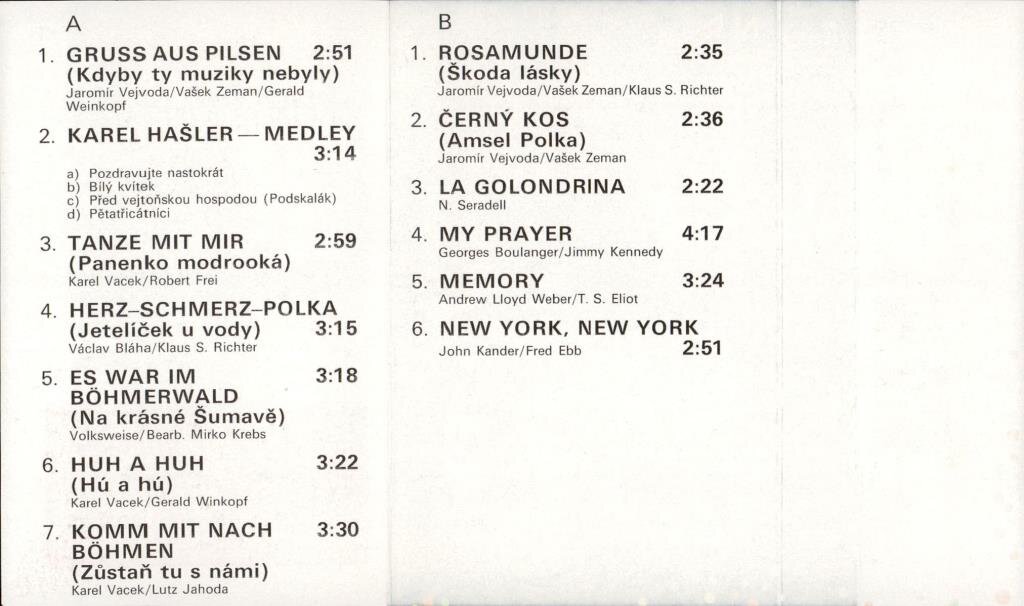 A

1. GRUSS AUS PILSEN 2:51
(Kdyby ty muziky nebyly)
Jaromír Vejvoda/Vašek Zeman/Gerald Weinkopf

2. KAREL HAŠLER — MEDLEY 3:14
a) Pozdravujte nastokrát
b) Bílý kvítek
c) Před vejtoňskou hospodou (Podskalák)
d) Pětatřicátníci

3. TANZE MIT MIR 2:59
(Panenko modrooká)
Karel Vacek/Robert Frei

4. HERZ–SCHMERZ–POLKA
(Jetelíček u vody) 3:15
Václav Bláha/Klaus S. Richter

5. ES WAR IM BÖHMERWALD 3:18
(Na krásné Šumavě)
Volksweise/Bearb. Mirko Krebs

6. HUH A HUH 3:22
(Hú a hú)
Karel Vacek/Gerald Winkopf

7. KOMM MIT NACH BÖHMEN 3:30
(Zůstaň tu s námi)
Karel Vacek/Lutz Jahoda

B

1. ROSAMUNDE 2:35
(Škoda lásky)
Jaromír Vejvoda/Vašek Zeman/Klaus S. Richter

2. ČERNÝ KOS 2:36
(Amsel Polka)
Jaromír Vejvoda/Vašek Zeman

3. LA GOLONDRINA 2:22
N. Seradell

4. MY PRAYER 4:17
Georges Boulanger/Jimmy Kennedy

5. MEMORY 3:24
Andrew Lloyd Weber/T. S. Eliot

6. NEW YORK, NEW YORK
John Kander/Fred Ebb 2:51